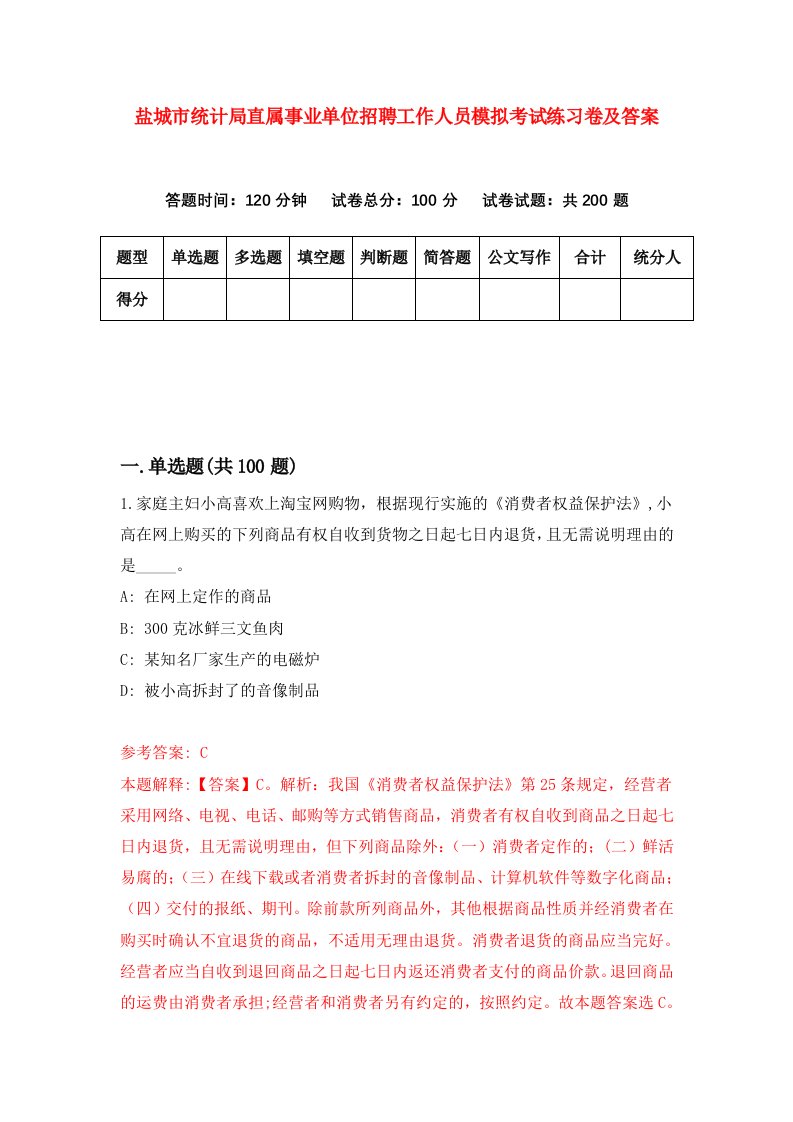 盐城市统计局直属事业单位招聘工作人员模拟考试练习卷及答案

答题时间：120 分钟　试卷总分：100 分　试卷试题：共 200 题

| 题型 | 单选题 | 多选题 | 填空题 | 判断题 | 简答题 | 公文写作 | 合计 | 统分人 |
|---|---|---|---|---|---|---|---|---|
| 得分 | | | | | | | | |

一.单选题(共 100 题)

1.家庭主妇小高喜欢上淘宝网购物，根据现行实施的《消费者权益保护法》,小高在网上购买的下列商品有权自收到货物之日起七日内退货，且无需说明理由的是_____。

A: 在网上定作的商品

B: 300 克冰鲜三文鱼肉

C: 某知名厂家生产的电磁炉

D: 被小高拆封了的音像制品

参考答案: C

本题解释:【答案】C。解析：我国《消费者权益保护法》第 25 条规定，经营者采用网络、电视、电话、邮购等方式销售商品，消费者有权自收到商品之日起七日内退货，且无需说明理由，但下列商品除外：（一）消费者定作的；（二）鲜活易腐的；（三）在线下载或者消费者拆封的音像制品、计算机软件等数字化商品；（四）交付的报纸、期刊。除前款所列商品外，其他根据商品性质并经消费者在购买时确认不宜退货的商品，不适用无理由退货。消费者退货的商品应当完好。经营者应当自收到退回商品之日起七日内返还消费者支付的商品价款。退回商品的运费由消费者承担;经营者和消费者另有约定的，按照约定。故本题答案选 C。